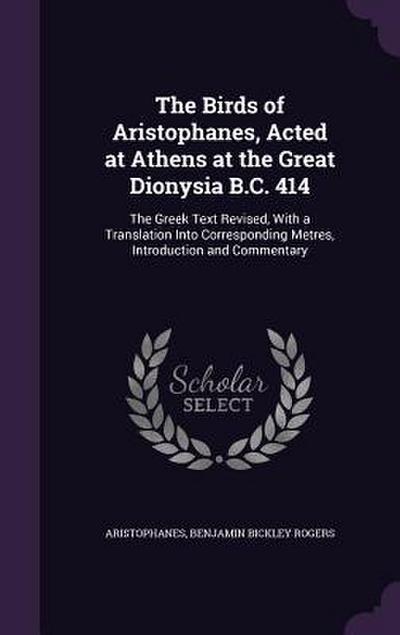 The Birds of Aristophanes, Acted at Athens at the Great Dionysia B.C. 414

The Greek Text Revised, With a Translation Into Corresponding Metres, Introduction and Commentary

Scholar SELECT

ARISTOPHANES, BENJAMIN BICKLEY ROGERS